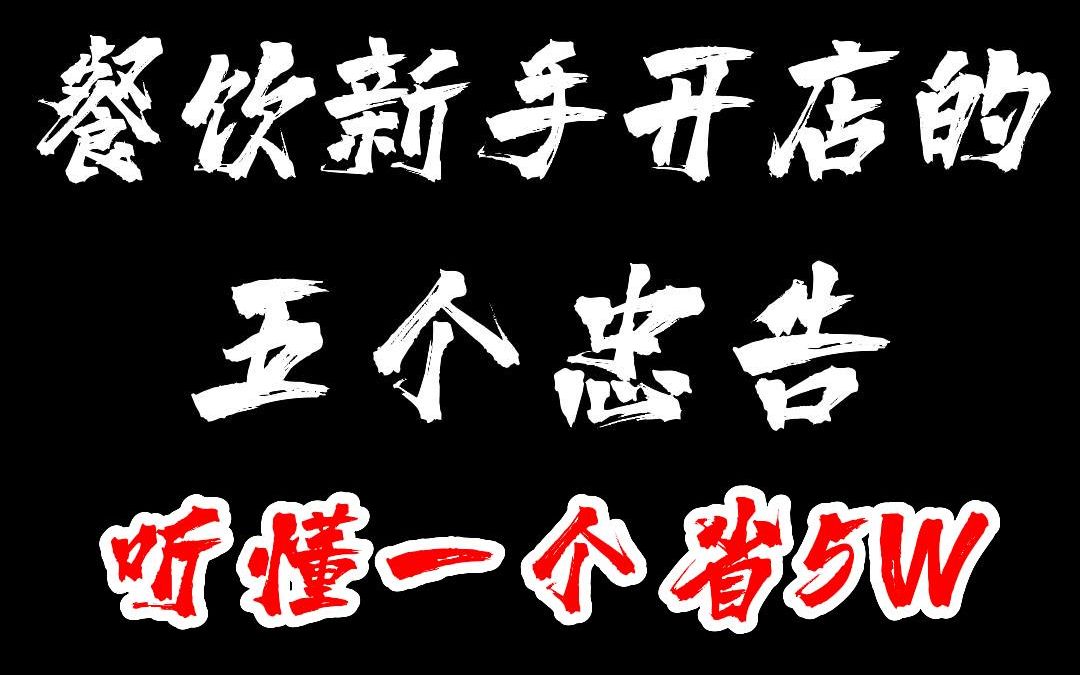 餐饮新手开店的

五个忠告

听懂一个 省5W